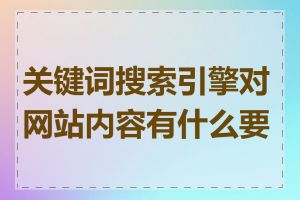 关键词搜索引擎对网站内容有什么要